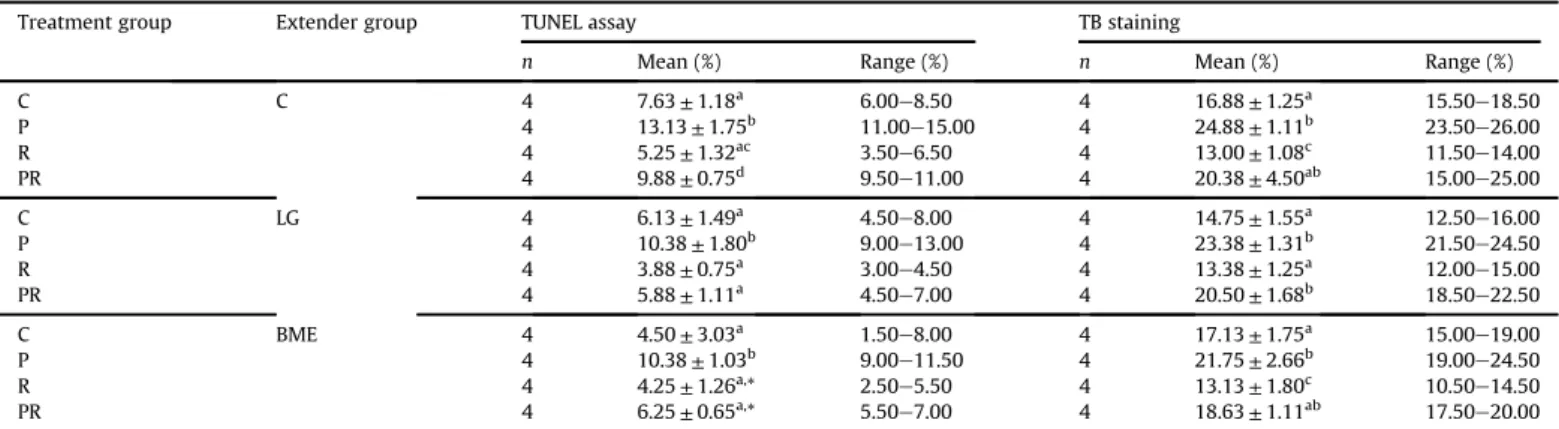 | Treatment group | Extender group | TUNEL assay |  |  | TB staining |  |  |
|---|---|---|---|---|---|---|---|
|  |  | n | Mean (%) | Range (%) | n | Mean (%) | Range (%) |
| C | C | 4 | $7.63 \pm 1.18^{a}$ | 6.00–8.50 | 4 | $16.88 \pm 1.25^{a}$ | 15.50–18.50 |
| P |  | 4 | $13.13 \pm 1.75^{b}$ | 11.00–15.00 | 4 | $24.88 \pm 1.11^{b}$ | 23.50–26.00 |
| R |  | 4 | $5.25 \pm 1.32^{ac}$ | 3.50–6.50 | 4 | $13.00 \pm 1.08^{c}$ | 11.50–14.00 |
| PR |  | 4 | $9.88 \pm 0.75^{d}$ | 9.50–11.00 | 4 | $20.38 \pm 4.50^{ab}$ | 15.00–25.00 |
| C | LG | 4 | $6.13 \pm 1.49^{a}$ | 4.50–8.00 | 4 | $14.75 \pm 1.55^{a}$ | 12.50–16.00 |
| P |  | 4 | $10.38 \pm 1.80^{b}$ | 9.00–13.00 | 4 | $23.38 \pm 1.31^{b}$ | 21.50–24.50 |
| R |  | 4 | $3.88 \pm 0.75^{a}$ | 3.00–4.50 | 4 | $13.38 \pm 1.25^{a}$ | 12.00–15.00 |
| PR |  | 4 | $5.88 \pm 1.11^{a}$ | 4.50–7.00 | 4 | $20.50 \pm 1.68^{b}$ | 18.50–22.50 |
| C | BME | 4 | $4.50 \pm 3.03^{a}$ | 1.50–8.00 | 4 | $17.13 \pm 1.75^{a}$ | 15.00–19.00 |
| P |  | 4 | $10.38 \pm 1.03^{b}$ | 9.00–11.50 | 4 | $21.75 \pm 2.66^{b}$ | 19.00–24.50 |
| R |  | 4 | $4.25 \pm 1.26^{a,*}$ | 2.50–5.50 | 4 | $13.13 \pm 1.80^{c}$ | 10.50–14.50 |
| PR |  | 4 | $6.25 \pm 0.65^{a,*}$ | 5.50–7.00 | 4 | $18.63 \pm 1.11^{ab}$ | 17.50–20.00 |